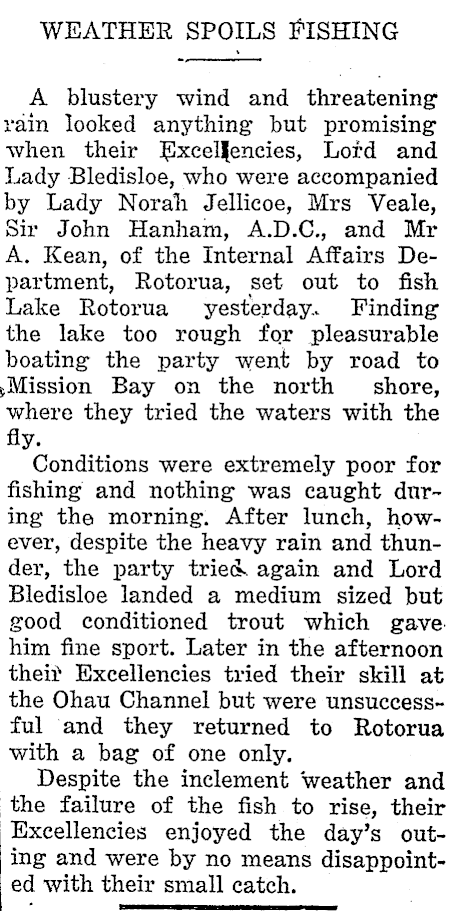 WEATHER SPOILS FISHING

A blustery wind and threatening rain looked anything but promising when their Excellencies, Lord and Lady Bledisloe, who were accompanied by Lady Norah Jellicoe, Mrs Veale, Sir John Hanham, A.D.C., and Mr A. Kean, of the Internal Affairs Department, Rotorua, set out to fish Lake Rotorua yesterday. Finding the lake too rough for pleasurable boating the party went by road to Mission Bay on the north shore, where they tried the waters with the fly.

Conditions were extremely poor for fishing and nothing was caught during the morning. After lunch, however, despite the heavy rain and thunder, the party tried again and Lord Bledisloe landed a medium sized but good conditioned trout which gave him fine sport. Later in the afternoon their Excellencies tried their skill at the Ohau Channel but were unsuccessful and they returned to Rotorua with a bag of one only.

Despite the inclement weather and the failure of the fish to rise, their Excellencies enjoyed the day's outing and were by no means disappointed with their small catch.